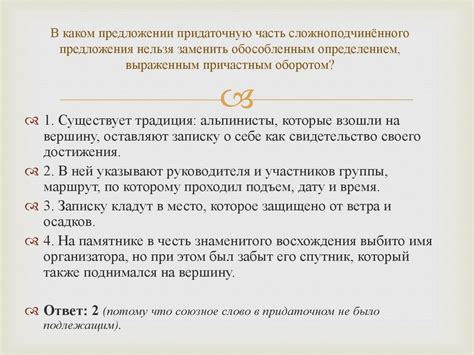 В каком предложении придаточную часть сложноподчинённого предложения нельзя заменить обособленным определением, выраженным причастным оборотом?

1. Существует традиция: альпинисты, которые взошли на вершину, оставляют записку о себе как свидетельство своего достижения.

2. В ней указывают руководителя и участников группы, маршрут, по которому проходил подъем, дату и время.

3. Записку кладут в место, которое защищено от ветра и осадков.

4. На памятнике в честь знаменитого восхождения выбито имя организатора, но при этом был забыт его спутник, который также поднимался на вершину.

Ответ: 2 (потому что союзное слово в придаточном не было подлежащим).